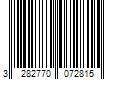 3 282770 072815